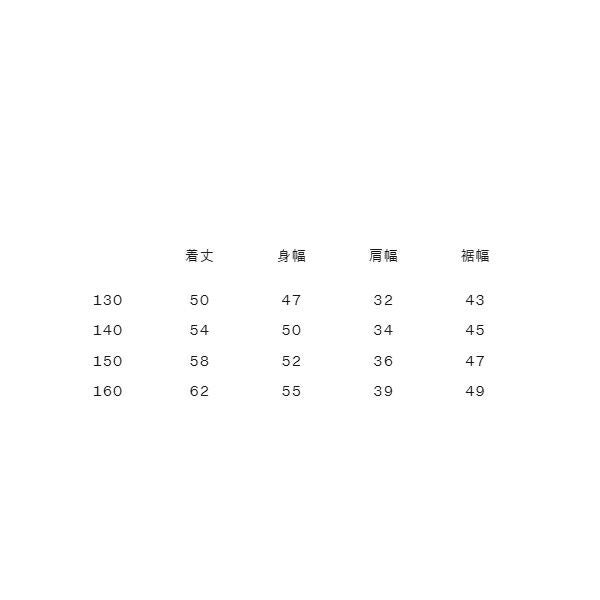 |  | 着丈 | 身幅 | 肩幅 | 裾幅 |
|---|---|---|---|---|
| 130 | 50 | 47 | 32 | 43 |
| 140 | 54 | 50 | 34 | 45 |
| 150 | 58 | 52 | 36 | 47 |
| 160 | 62 | 55 | 39 | 49 |